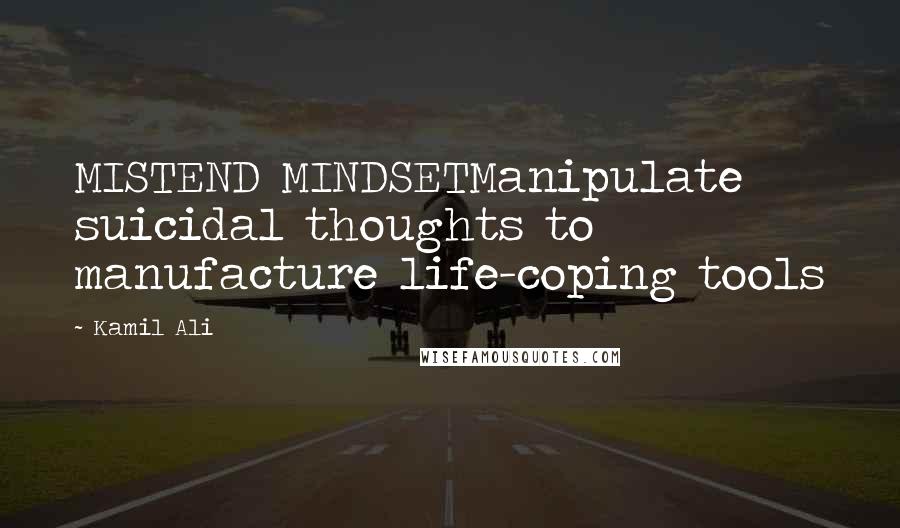 MISTEND MINDSETManipulate suicidal thoughts to manufacture life-coping tools

~ Kamil Ali

WISEFAMOUSQUOTES.COM